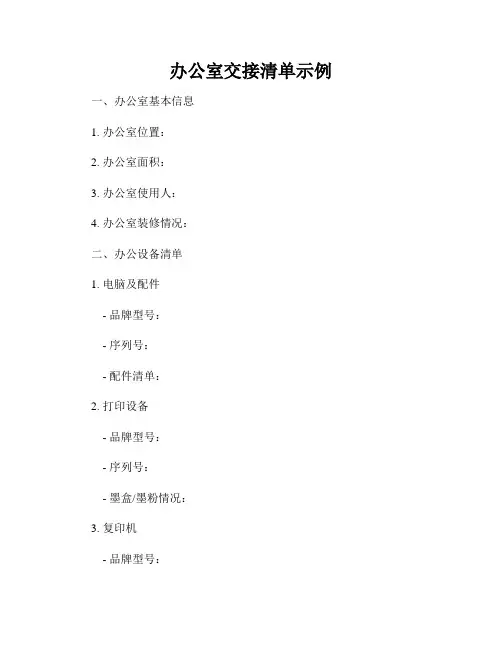 办公室交接清单示例

一、办公室基本信息

1. 办公室位置：

2. 办公室面积：

3. 办公室使用人：

4. 办公室装修情况：

二、办公设备清单

1. 电脑及配件

- 品牌型号：

- 序列号：

- 配件清单：

2. 打印设备

- 品牌型号：

- 序列号：

- 墨盒/墨粉情况：

3. 复印机

- 品牌型号：